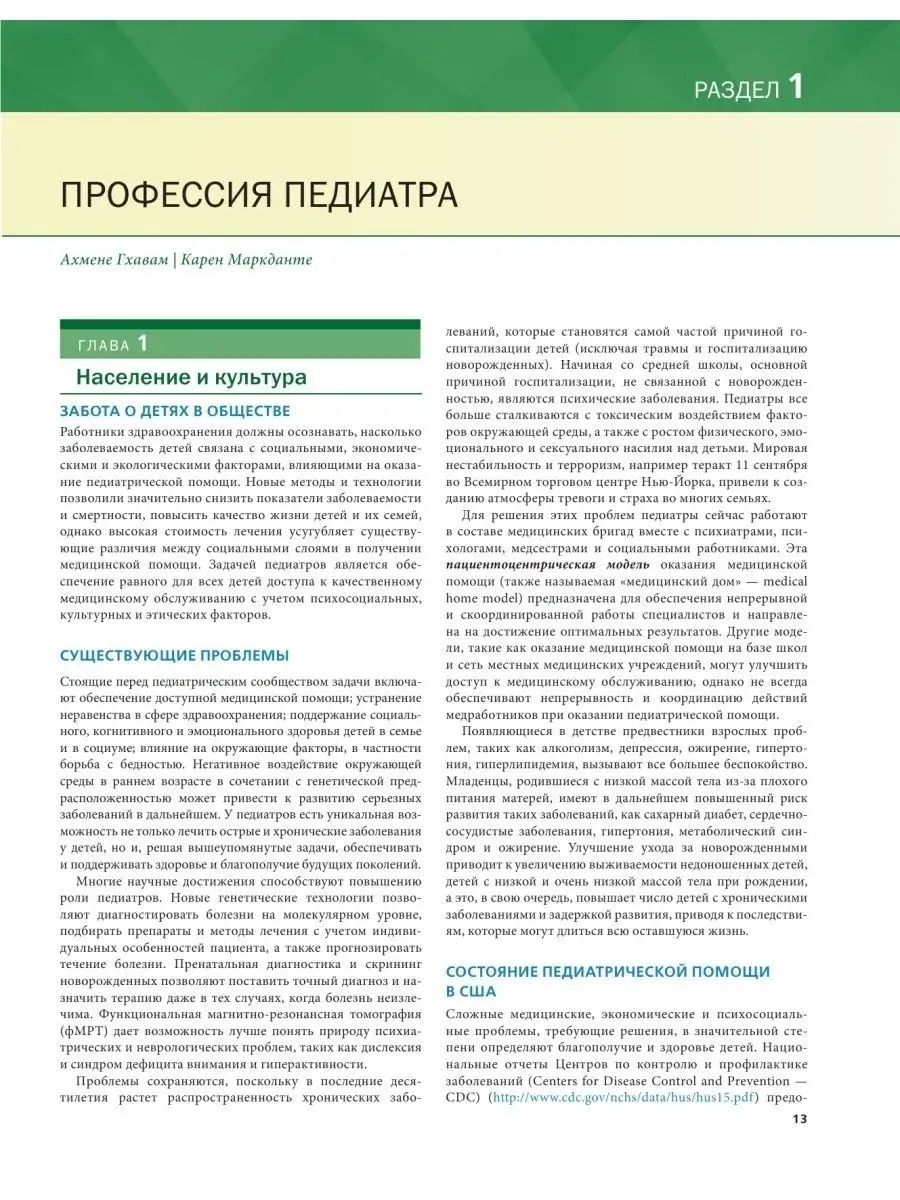 РАЗДЕЛ 1

ПРОФЕССИЯ ПЕДИАТРА

Ахмене Гхавам | Карен Маркданте

ГЛАВА 1

Население и культура

ЗАБОТА О ДЕТЯХ В ОБЩЕСТВЕ

Работники здравоохранения должны осознавать, насколько заболеваемость детей связана с социальными, экономическими и экологическими факторами, влияющими на оказание педиатрической помощи. Новые методы и технологии позволили значительно снизить показатели заболеваемости и смертности, повысить качество жизни детей и их семей, однако высокая стоимость лечения усугубляет существующие различия между социальными слоями в получении медицинской помощи. Задачей педиатров является обеспечение равного для всех детей доступа к качественному медицинскому обслуживанию с учетом психосоциальных, культурных и этических факторов.

СУЩЕСТВУЮЩИЕ ПРОБЛЕМЫ

Стоящие перед педиатрическим сообществом задачи включают обеспечение доступной медицинской помощи; устранение неравенства в сфере здравоохранения; поддержание социального, когнитивного и эмоционального здоровья детей в семье и в социуме; влияние на окружающие факторы, в частности борьба с бедностью. Негативное воздействие окружающей среды в раннем возрасте в сочетании с генетической предрасположенностью может привести к развитию серьезных заболеваний в дальнейшем. У педиатров есть уникальная возможность не только лечить острые и хронические заболевания у детей, но и, решая вышеупомянутые задачи, обеспечивать и поддерживать здоровье и благополучие будущих поколений.

Многие научные достижения способствуют повышению роли педиатров. Новые генетические технологии позволяют диагностировать болезни на молекулярном уровне, подбирать препараты и методы лечения с учетом индивидуальных особенностей пациента, а также прогнозировать течение болезни. Пренатальная диагностика и скрининг новорожденных позволяют поставить точный диагноз и назначить терапию даже в тех случаях, когда болезнь неизлечима. Функциональная магнитно-резонансная томография (фМРТ) дает возможность лучше понять природу психиатрических и неврологических проблем, таких как дислексия и синдром дефицита внимания и гиперактивности.

Проблемы сохраняются, поскольку в последние десятилетия растет распространенность хронических заболеваний, которые становятся самой частой причиной госпитализации детей (исключая травмы и госпитализацию новорожденных). Начиная со средней школы, основной причиной госпитализации, не связанной с новорожденностью, являются психические заболевания. Педиатры все больше сталкиваются с токсическим воздействием факторов окружающей среды, а также с ростом физического, эмоционального и сексуального насилия над детьми. Мировая нестабильность и терроризм, например теракт 11 сентября во Всемирном торговом центре Нью-Йорка, привели к созданию атмосферы тревоги и страха во многих семьях.

Для решения этих проблем педиатры сейчас работают в составе медицинских бригад вместе с психиатрами, психологами, медсестрами и социальными работниками. Эта пациентоцентрическая модель оказания медицинской помощи (также называемая «медицинский дом» — medical home model) предназначена для обеспечения непрерывной и скоординированной работы специалистов и направлена на достижение оптимальных результатов. Другие модели, такие как оказание медицинской помощи на базе школ и сеть местных медицинских учреждений, могут улучшить доступ к медицинскому обслуживанию, однако не всегда обеспечивают непрерывность и координацию действий медработников при оказании педиатрической помощи.

Появляющиеся в детстве предвестники взрослых проблем, таких как алкоголизм, депрессия, ожирение, гипертония, гиперлипидемия, вызывают все большее беспокойство. Младенцы, родившиеся с низкой массой тела из-за плохого питания матерей, имеют в дальнейшем повышенный риск развития таких заболеваний, как сахарный диабет, сердечно-сосудистые заболевания, гипертония, метаболический синдром и ожирение. Улучшение ухода за новорожденными приводит к увеличению выживаемости недоношенных детей, детей с низкой и очень низкой массой тела при рождении, а это, в свою очередь, повышает число детей с хроническими заболеваниями и задержкой развития, приводя к последствиям, которые могут длиться всю оставшуюся жизнь.

СОСТОЯНИЕ ПЕДИАТРИЧЕСКОЙ ПОМОЩИ В США

Сложные медицинские, экономические и психосоциальные проблемы, требующие решения, в значительной степени определяют благополучие и здоровье детей. Национальные отчеты Центров по контролю и профилактике заболеваний (Centers for Disease Control and Prevention — CDC) (http://www.cdc.gov/nchs/data/hus/hus15.pdf) предо-

13